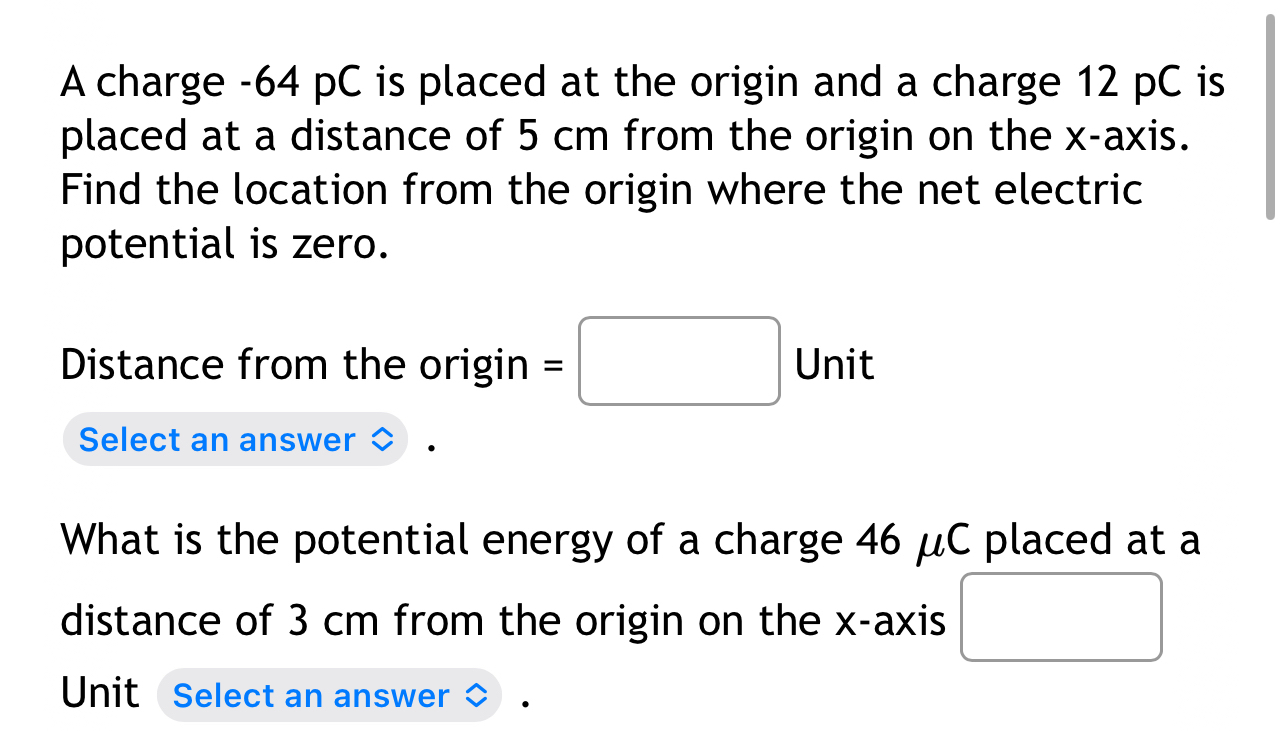 A charge -64 pC is placed at the origin and a charge 12 pC is placed at a distance of 5 cm from the origin on the x-axis. Find the location from the origin where the net electric potential is zero.

Distance from the origin = Unit

Select an answer .

What is the potential energy of a charge 46 $\mu$C placed at a distance of 3 cm from the origin on the x-axis

Unit Select an answer .